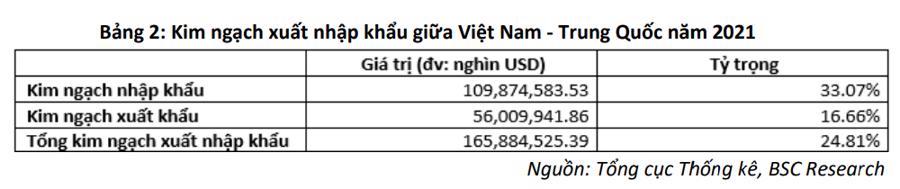 Bảng 2: Kim ngạch xuất nhập khẩu giữa Việt Nam - Trung Quốc năm 2021

| | Giá trị (đv: nghìn USD) | Tỷ trọng |
|---|---|---|
| Kim ngạch nhập khẩu | 109,874,583.53 | 33.07% |
| Kim ngạch xuất khẩu | 56,009,941.86 | 16.66% |
| Tổng kim ngạch xuất nhập khẩu | 165,884,525.39 | 24.81% |

Nguồn: Tổng cục Thống kê, BSC Research